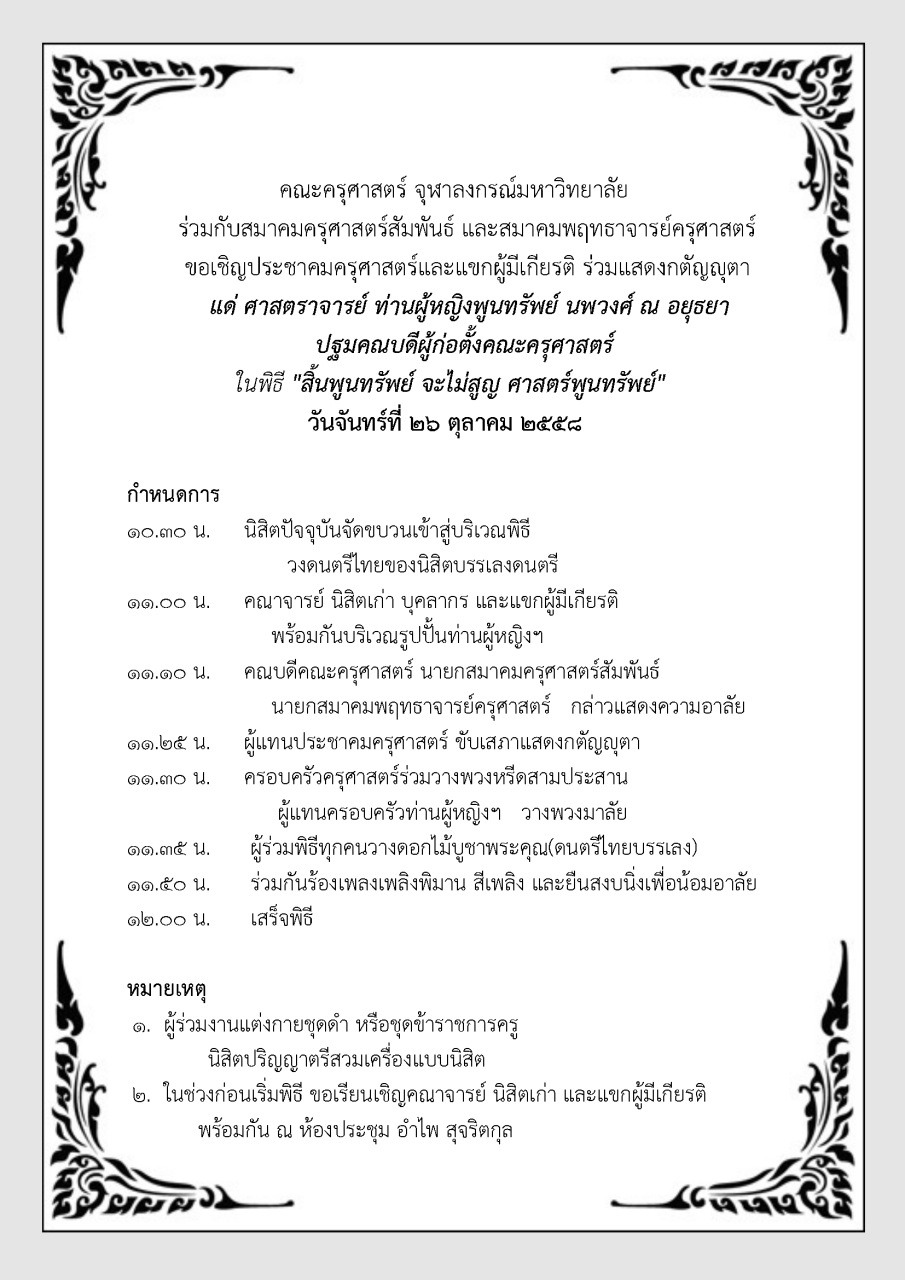 คณะครุศาสตร์ จุฬาลงกรณ์มหาวิทยาลัย
ร่วมกับสมาคมครุศาสตร์สัมพันธ์ และสมาคมพฤทธาจารย์ครุศาสตร์
ขอเชิญประชาคมครุศาสตร์และแขกผู้มีเกียรติ ร่วมแสดงกตัญญุตา
แด่ ศาสตราจารย์ ท่านผู้หญิงพูนทรัพย์ นพวงศ์ ณ อยุธยา
ปฐมคณบดีผู้ก่อตั้งคณะครุศาสตร์
ในพิธี "สิ้นพูนทรัพย์ จะไม่สูญ ศาสตร์พูนทรัพย์"
วันจันทร์ที่ ๒๖ ตุลาคม ๒๕๕๘

กำหนดการ
๑๐.๓๐ น. นิสิตปัจจุบันจัดขบวนเข้าสู่บริเวณพิธี
วงดนตรีไทยของนิสิตบรรเลงดนตรี
๑๑.๐๐ น. คณาจารย์ นิสิตเก่า บุคลากร และแขกผู้มีเกียรติ
พร้อมกันบริเวณรูปปั้นท่านผู้หญิงฯ
๑๑.๑๐ น. คณบดีคณะครุศาสตร์ นายกสมาคมครุศาสตร์สัมพันธ์
นายกสมาคมพฤทธาจารย์ครุศาสตร์ กล่าวแสดงความอาลัย
๑๑.๒๕ น. ผู้แทนประชาคมครุศาสตร์ ขับเสภาแสดงกตัญญุตา
๑๑.๓๐ น. ครอบครัวครุศาสตร์ร่วมวางพวงหรีดสามประสาน
ผู้แทนครอบครัวท่านผู้หญิงฯ วางพวงมาลัย
๑๑.๓๕ น. ผู้ร่วมพิธีทุกคนวางดอกไม้บูชาพระคุณ(ดนตรีไทยบรรเลง)
๑๑.๕๐ น. ร่วมกันร้องเพลงเพลิงพิมาน สีเพลิง และยืนสงบนิ่งเพื่อน้อมอาลัย
๑๒.๐๐ น. เสร็จพิธี

หมายเหตุ
๑. ผู้ร่วมงานแต่งกายชุดดำ หรือชุดข้าราชการครู
นิสิตปริญญาตรีสวมเครื่องแบบนิสิต
๒. ในช่วงก่อนเริ่มพิธี ขอเรียนเชิญคณาจารย์ นิสิตเก่า และแขกผู้มีเกียรติ
พร้อมกัน ณ ห้องประชุม อำไพ สุจริตกุล